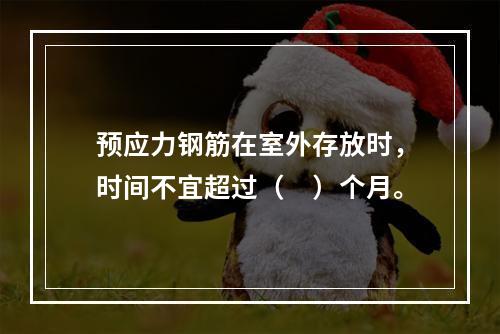 预应力钢筋在室外存放时，时间不宜超过（　）个月。